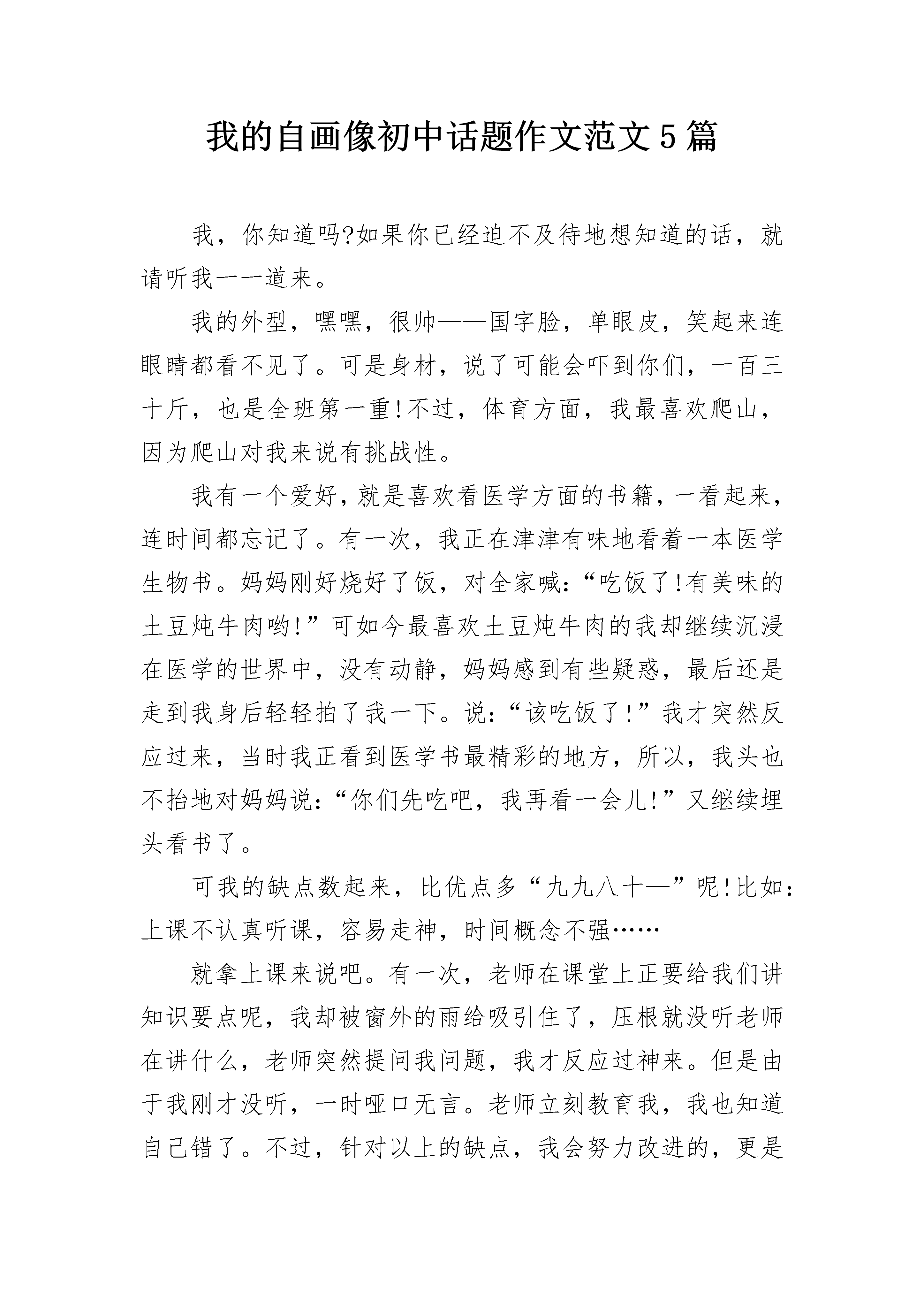 我的自画像初中话题作文范文5篇

我，你知道吗?如果你已经迫不及待地想知道的话，就请听我一一道来。

我的外型，嘿嘿，很帅——国字脸，单眼皮，笑起来连眼睛都看不见了。可是身材，说了可能会吓到你们，一百三十斤，也是全班第一重!不过，体育方面，我最喜欢爬山，因为爬山对我来说有挑战性。

我有一个爱好，就是喜欢看医学方面的书籍，一看起来，连时间都忘记了。有一次，我正在津津有味地看着一本医学生物书。妈妈刚好烧好了饭，对全家喊:“吃饭了!有美味的土豆炖牛肉哟!”可如今最喜欢土豆炖牛肉的我却继续沉浸在医学的世界中，没有动静，妈妈感到有些疑惑，最后还是走到我身后轻轻拍了我一下。说:“该吃饭了!”我才突然反应过来，当时我正看到医学书最精彩的地方，所以，我头也不抬地对妈妈说:“你们先吃吧，我再看一会儿!”又继续埋头看书了。

可我的缺点数起来，比优点多“九九八十一”呢!比如:上课不认真听课，容易走神，时间概念不强……

就拿上课来说吧。有一次，老师在课堂上正要给我们讲知识要点呢，我却被窗外的雨给吸引住了，压根就没听老师在讲什么，老师突然提问我问题，我才反应过神来。但是由于我刚才没听，一时哑口无言。老师立刻教育我，我也知道自己错了。不过，针对以上的缺点，我会努力改进的，更是